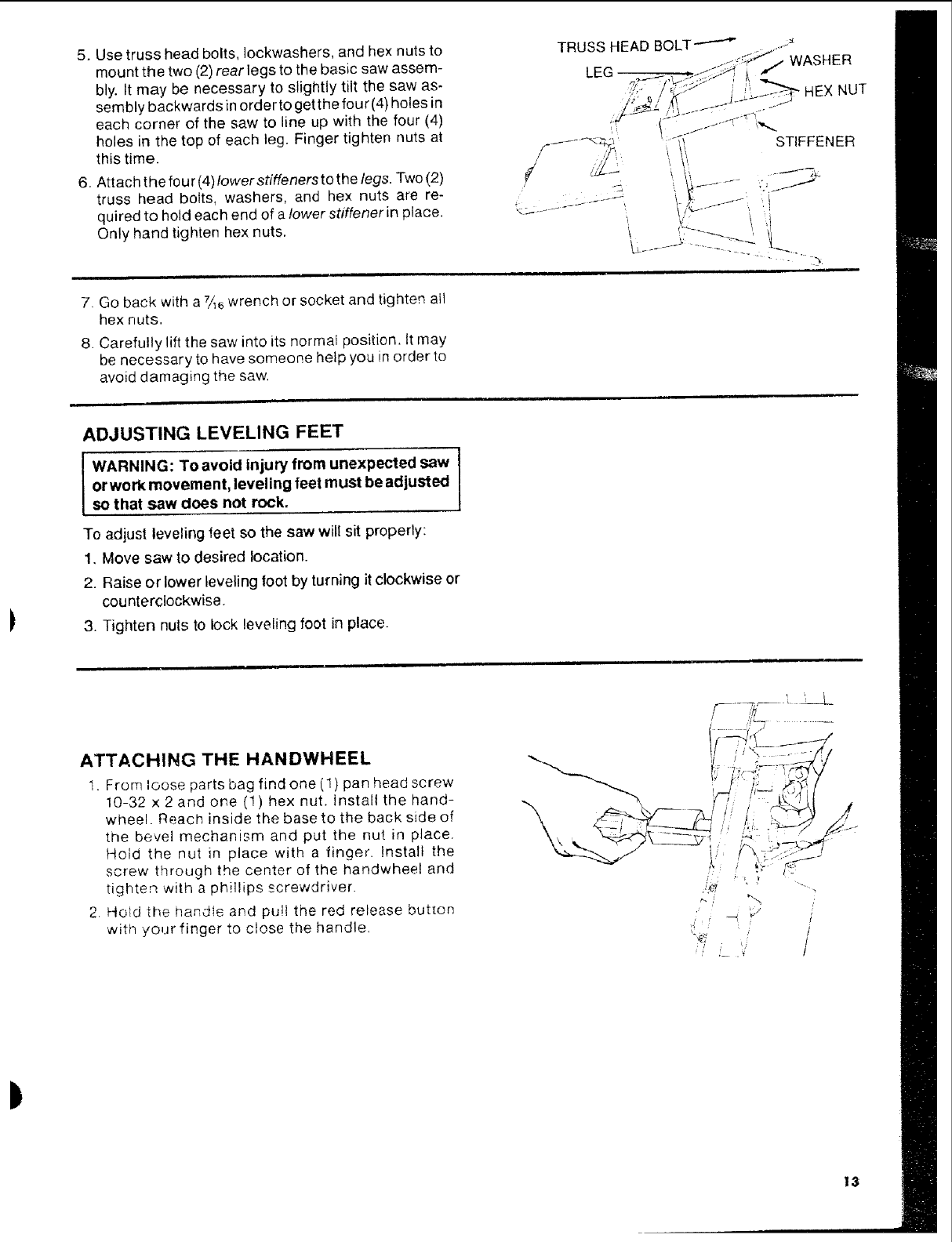 5. Use truss head bolts, lockwashers, and hex nuts to mount the two (2) rear legs to the basic saw assembly. It may be necessary to slightly tilt the saw assembly backwards in order to get the four (4) holes in each corner of the saw to line up with the four (4) holes in the top of each leg. Finger tighten nuts at this time.

6. Attach the four (4) lower stiffeners to the legs. Two (2) truss head bolts, washers, and hex nuts are required to hold each end of a lower stiffener in place. Only hand tighten hex nuts.

TRUSS HEAD BOLT
LEG
WASHER
HEX NUT
STIFFENER

7. Go back with a $\frac{7}{16}$ wrench or socket and tighten all hex nuts.

8. Carefully lift the saw into its normal position. It may be necessary to have someone help you in order to avoid damaging the saw.

ADJUSTING LEVELING FEET

WARNING: To avoid injury from unexpected saw or work movement, leveling feet must be adjusted so that saw does not rock.

To adjust leveling feet so the saw will sit properly:

1. Move saw to desired location.

2. Raise or lower leveling foot by turning it clockwise or counterclockwise.

3. Tighten nuts to lock leveling foot in place.

ATTACHING THE HANDWHEEL

1. From loose parts bag find one (1) pan head screw 10-32 x 2 and one (1) hex nut. Install the handwheel. Reach inside the base to the back side of the bevel mechanism and put the nut in place. Hold the nut in place with a finger. Install the screw through the center of the handwheel and tighten with a phillips screwdriver.

2. Hold the handle and pull the red release button with your finger to close the handle.

13